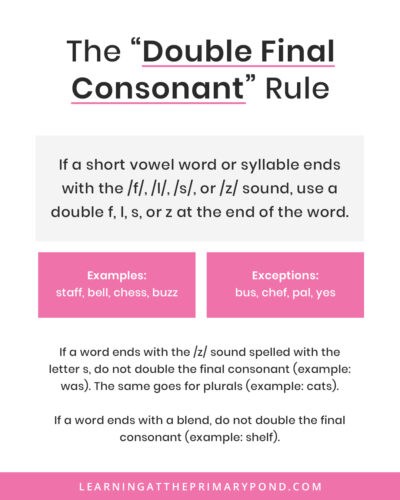 The “Double Final Consonant” Rule

If a short vowel word or syllable ends with the /f/, /l/, /s/, or /z/ sound, use a double f, l, s, or z at the end of the word.

Examples:
staff, bell, chess, buzz

Exceptions:
bus, chef, pal, yes

If a word ends with the /z/ sound spelled with the letter s, do not double the final consonant (example: was). The same goes for plurals (example: cats).

If a word ends with a blend, do not double the final consonant (example: shelf).

LEARNINGATTHEPRIMARYPOND.COM